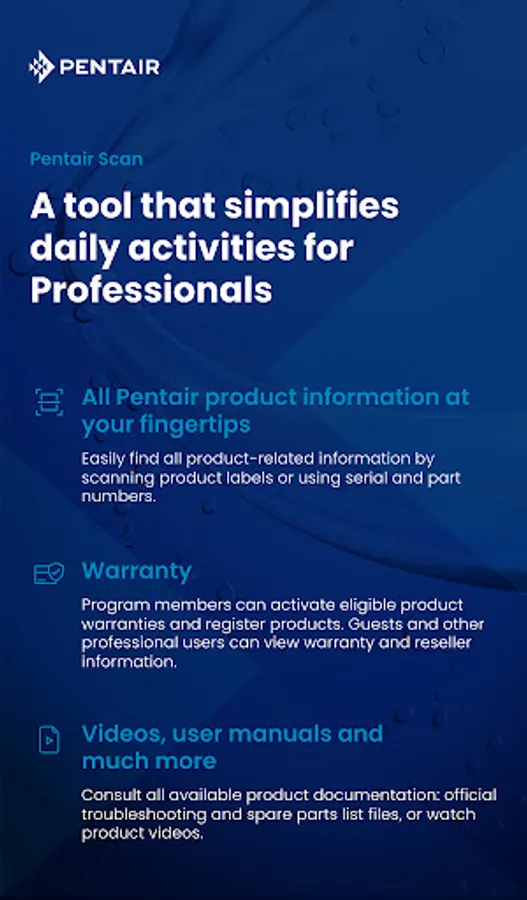 PENTAIR

Pentair Scan

A tool that simplifies daily activities for Professionals

All Pentair product information at your fingertips

Easily find all product-related information by scanning product labels or using serial and part numbers.

Warranty

Program members can activate eligible product warranties and register products. Guests and other professional users can view warranty and reseller information.

Videos, user manuals and much more

Consult all available product documentation: official troubleshooting and spare parts list files, or watch product videos.